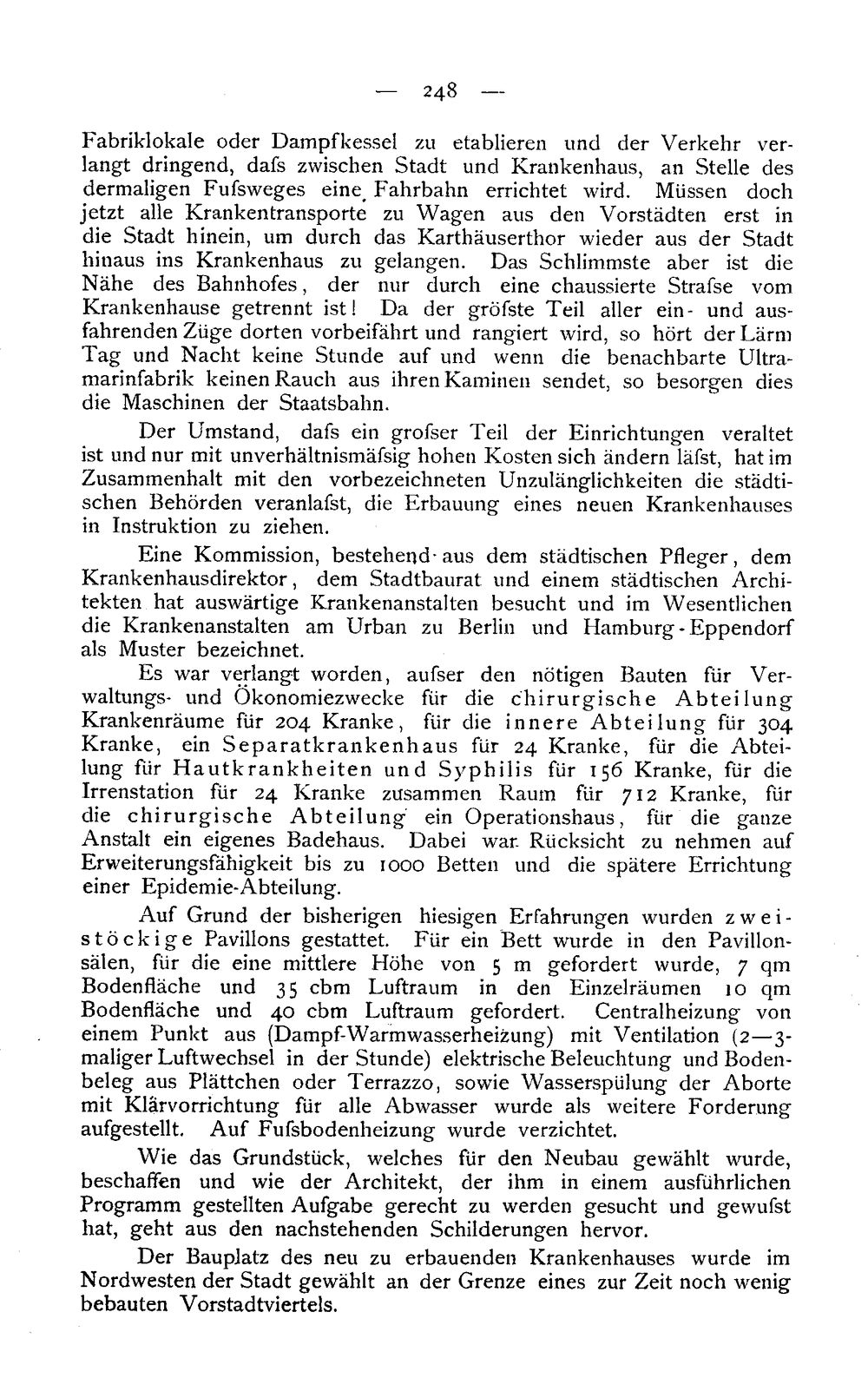 — 248 —

Fabriklokale oder Dampfkessel zu etablieren und der Verkehr verlangt dringend, dafs zwischen Stadt und Krankenhaus, an Stelle des dermaligen Fufsweges eine Fahrbahn errichtet wird. Müssen doch jetzt alle Krankentransporte zu Wagen aus den Vorstädten erst in die Stadt hinein, um durch das Karthäuserthor wieder aus der Stadt hinaus ins Krankenhaus zu gelangen. Das Schlimmste aber ist die Nähe des Bahnhofes, der nur durch eine chaussierte Strafse vom Krankenhause getrennt ist! Da der gröfste Teil aller ein- und ausfahrenden Züge dorten vorbeifährt und rangiert wird, so hört der Lärm Tag und Nacht keine Stunde auf und wenn die benachbarte Ultramarinfabrik keinen Rauch aus ihren Kaminen sendet, so besorgen dies die Maschinen der Staatsbahn.

Der Umstand, dafs ein grofser Teil der Einrichtungen veraltet ist und nur mit unverhältnismäfsig hohen Kosten sich ändern läfst, hat im Zusammenhalt mit den vorbezeichneten Unzulänglichkeiten die städtischen Behörden veranlafst, die Erbauung eines neuen Krankenhauses in Instruktion zu ziehen.

Eine Kommission, bestehend aus dem städtischen Pfleger, dem Krankenhausdirektor, dem Stadtbaurat und einem städtischen Architekten hat auswärtige Krankenanstalten besucht und im Wesentlichen die Krankenanstalten am Urban zu Berlin und Hamburg-Eppendorf als Muster bezeichnet.

Es war verlangt worden, aufser den nötigen Bauten für Verwaltungs- und Ökonomiezwecke für die chirurgische Abteilung Krankenräume für 204 Kranke, für die innere Abteilung für 304 Kranke, ein Separatkrankenhaus für 24 Kranke, für die Abteilung für Hautkrankheiten und Syphilis für 156 Kranke, für die Irrenstation für 24 Kranke zusammen Raum für 712 Kranke, für die chirurgische Abteilung ein Operationshaus, für die ganze Anstalt ein eigenes Badehaus. Dabei war Rücksicht zu nehmen auf Erweiterungsfähigkeit bis zu 1000 Betten und die spätere Errichtung einer Epidemie-Abteilung.

Auf Grund der bisherigen hiesigen Erfahrungen wurden zweistöckige Pavillons gestattet. Für ein Bett wurde in den Pavillonsälen, für die eine mittlere Höhe von 5 m gefordert wurde, 7 qm Bodenfläche und 35 cbm Luftraum in den Einzelräumen 10 qm Bodenfläche und 40 cbm Luftraum gefordert. Centralheizung von einem Punkt aus (Dampf-Warmwasserheizung) mit Ventilation (2—3-maliger Luftwechsel in der Stunde) elektrische Beleuchtung und Bodenbeleg aus Plättchen oder Terrazzo, sowie Wasserspülung der Aborte mit Klärvorrichtung für alle Abwasser wurde als weitere Forderung aufgestellt. Auf Fufsbodenheizung wurde verzichtet.

Wie das Grundstück, welches für den Neubau gewählt wurde, beschaffen und wie der Architekt, der ihm in einem ausführlichen Programm gestellten Aufgabe gerecht zu werden gesucht und gewufst hat, geht aus den nachstehenden Schilderungen hervor.

Der Bauplatz des neu zu erbauenden Krankenhauses wurde im Nordwesten der Stadt gewählt an der Grenze eines zur Zeit noch wenig bebauten Vorstadtviertels.